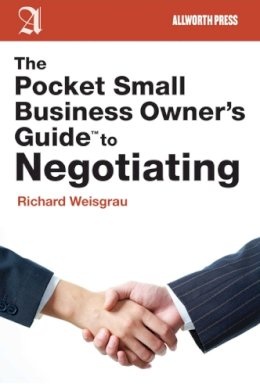 A

ALLWORTH PRESS

The Pocket Small Business Owner's Guide™ to Negotiating

Richard Weisgrau